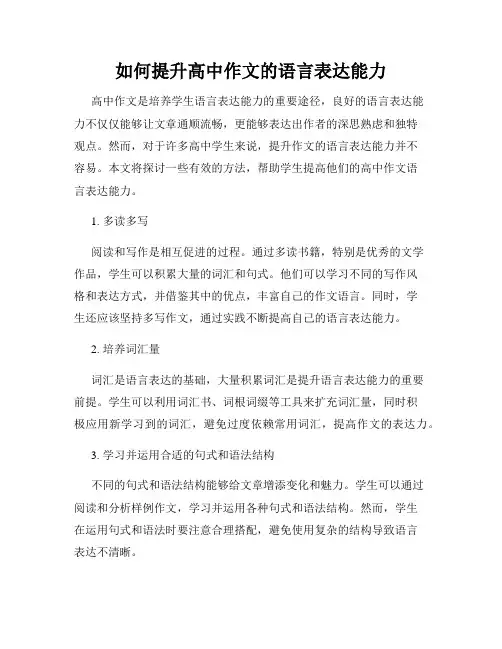 如何提升高中作文的语言表达能力

高中作文是培养学生语言表达能力的重要途径，良好的语言表达能力不仅仅能够让文章通顺流畅，更能够表达出作者的深思熟虑和独特观点。然而，对于许多高中学生来说，提升作文的语言表达能力并不容易。本文将探讨一些有效的方法，帮助学生提高他们的高中作文语言表达能力。

1. 多读多写

阅读和写作是相互促进的过程。通过多读书籍，特别是优秀的文学作品，学生可以积累大量的词汇和句式。他们可以学习不同的写作风格和表达方式，并借鉴其中的优点，丰富自己的作文语言。同时，学生还应该坚持多写作文，通过实践不断提高自己的语言表达能力。

2. 培养词汇量

词汇是语言表达的基础，大量积累词汇是提升语言表达能力的重要前提。学生可以利用词汇书、词根词缀等工具来扩充词汇量，同时积极应用新学习到的词汇，避免过度依赖常用词汇，提高作文的表达力。

3. 学习并运用合适的句式和语法结构

不同的句式和语法结构能够给文章增添变化和魅力。学生可以通过阅读和分析样例作文，学习并运用各种句式和语法结构。然而，学生在运用句式和语法时要注意合理搭配，避免使用复杂的结构导致语言表达不清晰。